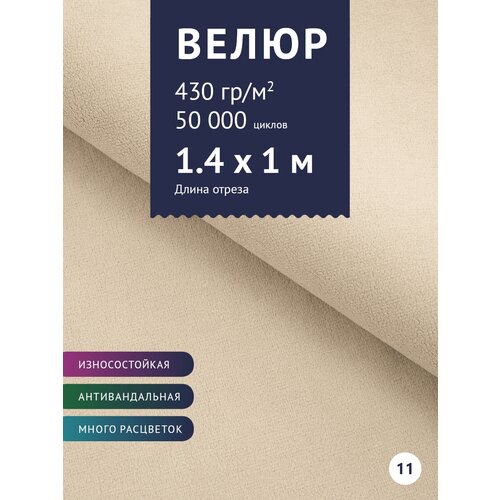 ВЕЛЮР

430 гр/м$^2$

50 000 циклов

1.4 х 1 м

Длина отреза

ИЗНОСОСТОЙКАЯ

АНТИВАНДАЛЬНАЯ

МНОГО РАСЦВЕТОК

11